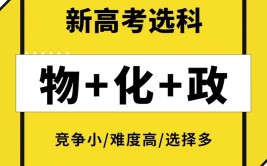 新高考选科

物+化+政

竞争小/难度高/选择多